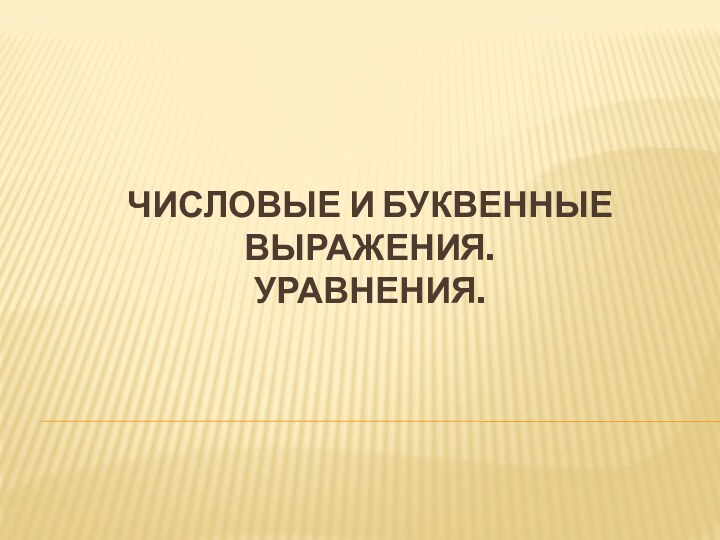 ЧИСЛОВЫЕ И БУКВЕННЫЕ ВЫРАЖЕНИЯ.
УРАВНЕНИЯ.